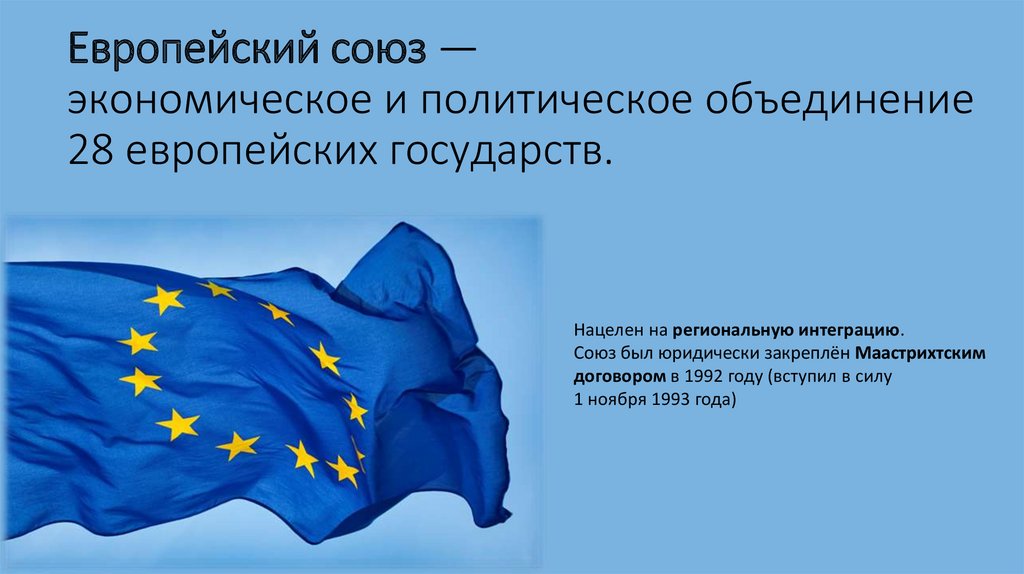 Европейский союз — экономическое и политическое объединение 28 европейских государств.

Нацелен на региональную интеграцию.
Союз был юридически закреплён Маастрихтским договором в 1992 году (вступил в силу 1 ноября 1993 года)